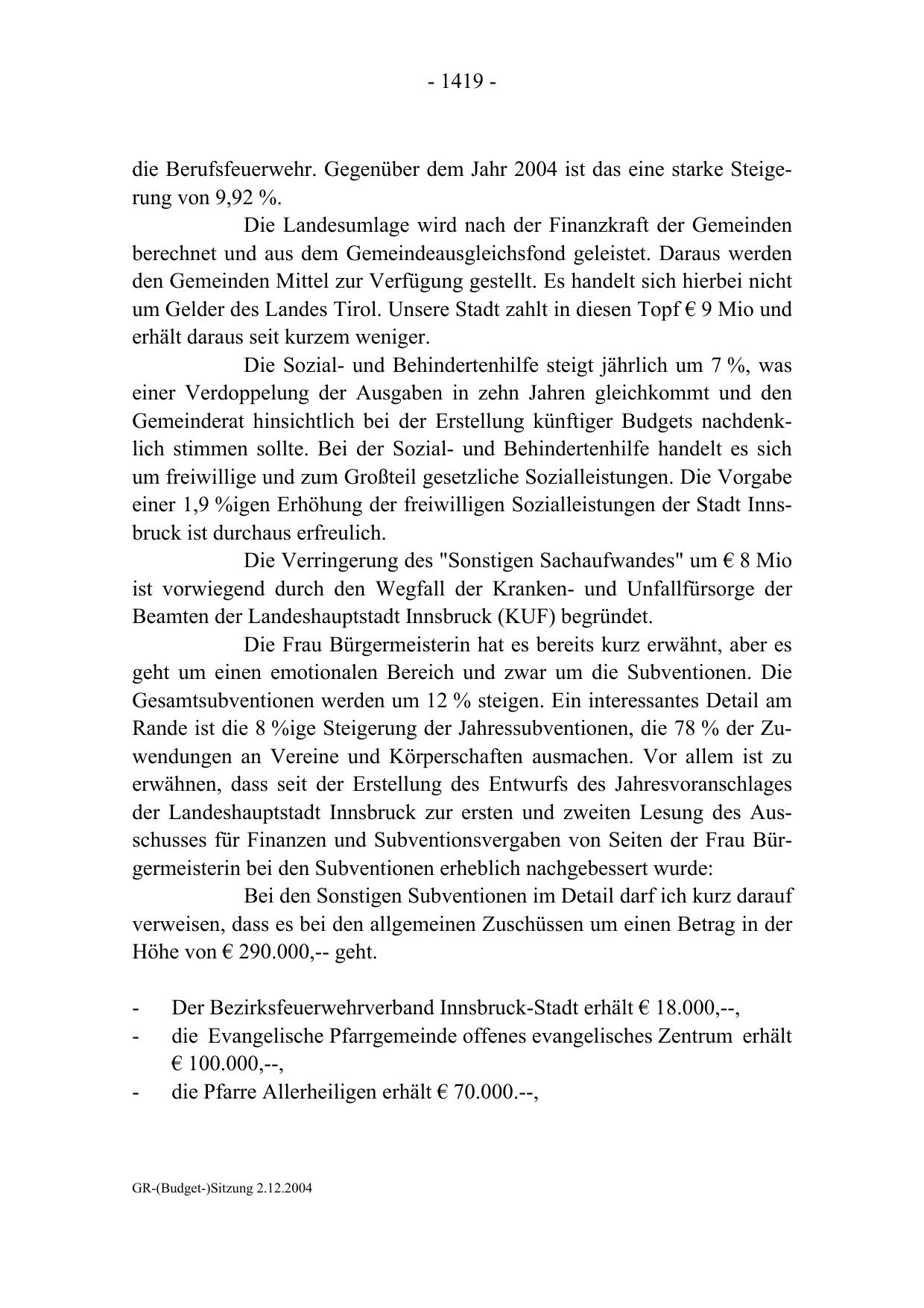 - 1419 -

die Berufsfeuerwehr. Gegenüber dem Jahr 2004 ist das eine starke Steigerung von 9,92 %.

Die Landesumlage wird nach der Finanzkraft der Gemeinden berechnet und aus dem Gemeindeausgleichsfond geleistet. Daraus werden den Gemeinden Mittel zur Verfügung gestellt. Es handelt sich hierbei nicht um Gelder des Landes Tirol. Unsere Stadt zahlt in diesen Topf € 9 Mio und erhält daraus seit kurzem weniger.

Die Sozial- und Behindertenhilfe steigt jährlich um 7 %, was einer Verdoppelung der Ausgaben in zehn Jahren gleichkommt und den Gemeinderat hinsichtlich bei der Erstellung künftiger Budgets nachdenklich stimmen sollte. Bei der Sozial- und Behindertenhilfe handelt es sich um freiwillige und zum Großteil gesetzliche Sozialleistungen. Die Vorgabe einer 1,9 %igen Erhöhung der freiwilligen Sozialleistungen der Stadt Innsbruck ist durchaus erfreulich.

Die Verringerung des "Sonstigen Sachaufwandes" um € 8 Mio ist vorwiegend durch den Wegfall der Kranken- und Unfallfürsorge der Beamten der Landeshauptstadt Innsbruck (KUF) begründet.

Die Frau Bürgermeisterin hat es bereits kurz erwähnt, aber es geht um einen emotionalen Bereich und zwar um die Subventionen. Die Gesamtsubventionen werden um 12 % steigen. Ein interessantes Detail am Rande ist die 8 %ige Steigerung der Jahressubventionen, die 78 % der Zuwendungen an Vereine und Körperschaften ausmachen. Vor allem ist zu erwähnen, dass seit der Erstellung des Entwurfs des Jahresvoranschlages der Landeshauptstadt Innsbruck zur ersten und zweiten Lesung des Ausschusses für Finanzen und Subventionsvergaben von Seiten der Frau Bürgermeisterin bei den Subventionen erheblich nachgebessert wurde:

Bei den Sonstigen Subventionen im Detail darf ich kurz darauf verweisen, dass es bei den allgemeinen Zuschüssen um einen Betrag in der Höhe von € 290.000,-- geht.

- Der Bezirksfeuerwehrverband Innsbruck-Stadt erhält € 18.000,--,
- die Evangelische Pfarrgemeinde offenes evangelisches Zentrum erhält € 100.000,--,
- die Pfarre Allerheiligen erhält € 70.000.--,

GR-(Budget-)Sitzung 2.12.2004